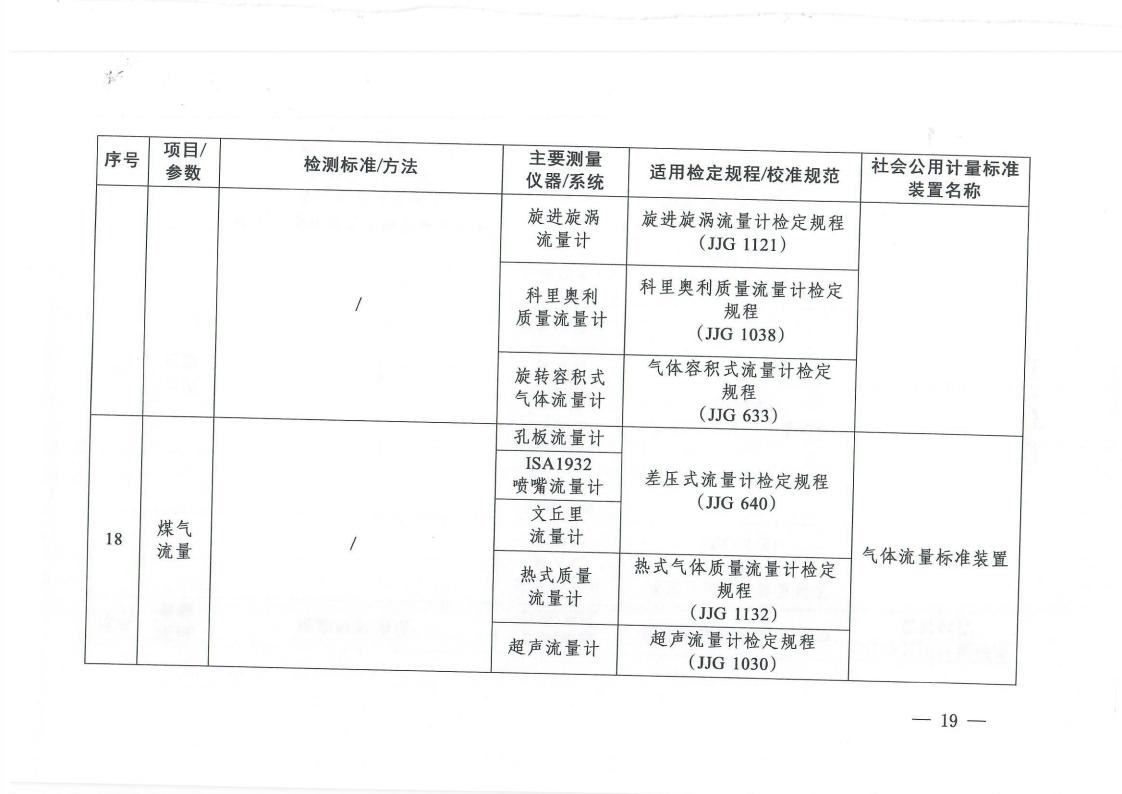 | 序号 | 项目/参数 | 检测标准/方法 | 主要测量仪器/系统 | 适用检定规程/校准规范 | 社会公用计量标准装置名称 |
|---|---|---|---|---|---|
| | | / | 旋进旋涡流量计 | 旋进旋涡流量计检定规程（JJG 1121） | |
| | | | 科里奥利质量流量计 | 科里奥利质量流量计检定规程（JJG 1038） | |
| | | | 旋转容积式气体流量计 | 气体容积式流量计检定规程（JJG 633） | |
| 18 | 煤气流量 | / | 孔板流量计 | 差压式流量计检定规程（JJG 640） | 气体流量标准装置 |
| | | | ISA1932喷嘴流量计 | | |
| | | | 文丘里流量计 | | |
| | | | 热式质量流量计 | 热式气体质量流量计检定规程（JJG 1132） | |
| | | | 超声流量计 | 超声流量计检定规程（JJG 1030） | |

— 19 —